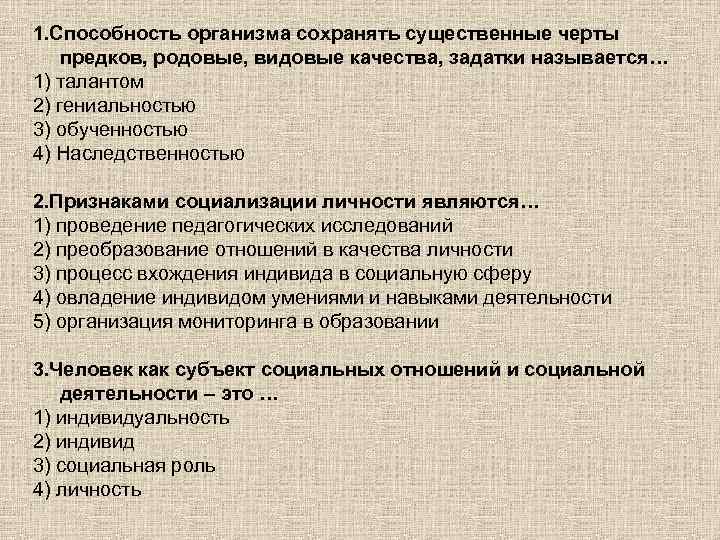 1.Способность организма сохранять существенные черты предков, родовые, видовые качества, задатки называется…
1) талантом
2) гениальностью
3) обученностью
4) Наследственностью

2.Признаками социализации личности являются…
1) проведение педагогических исследований
2) преобразование отношений в качества личности
3) процесс вхождения индивида в социальную сферу
4) овладение индивидом умениями и навыками деятельности
5) организация мониторинга в образовании

3.Человек как субъект социальных отношений и социальной деятельности – это …
1) индивидуальность
2) индивид
3) социальная роль
4) личность